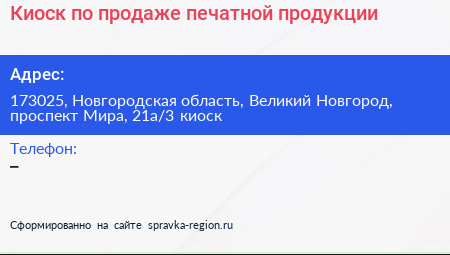 Киоск по продаже печатной продукции

Адрес:

173025, Новгородская область, Великий Новгород, проспект Мира, 21а/3 киоск

Телефон:

–

Сформированно на сайте spravka-region.ru